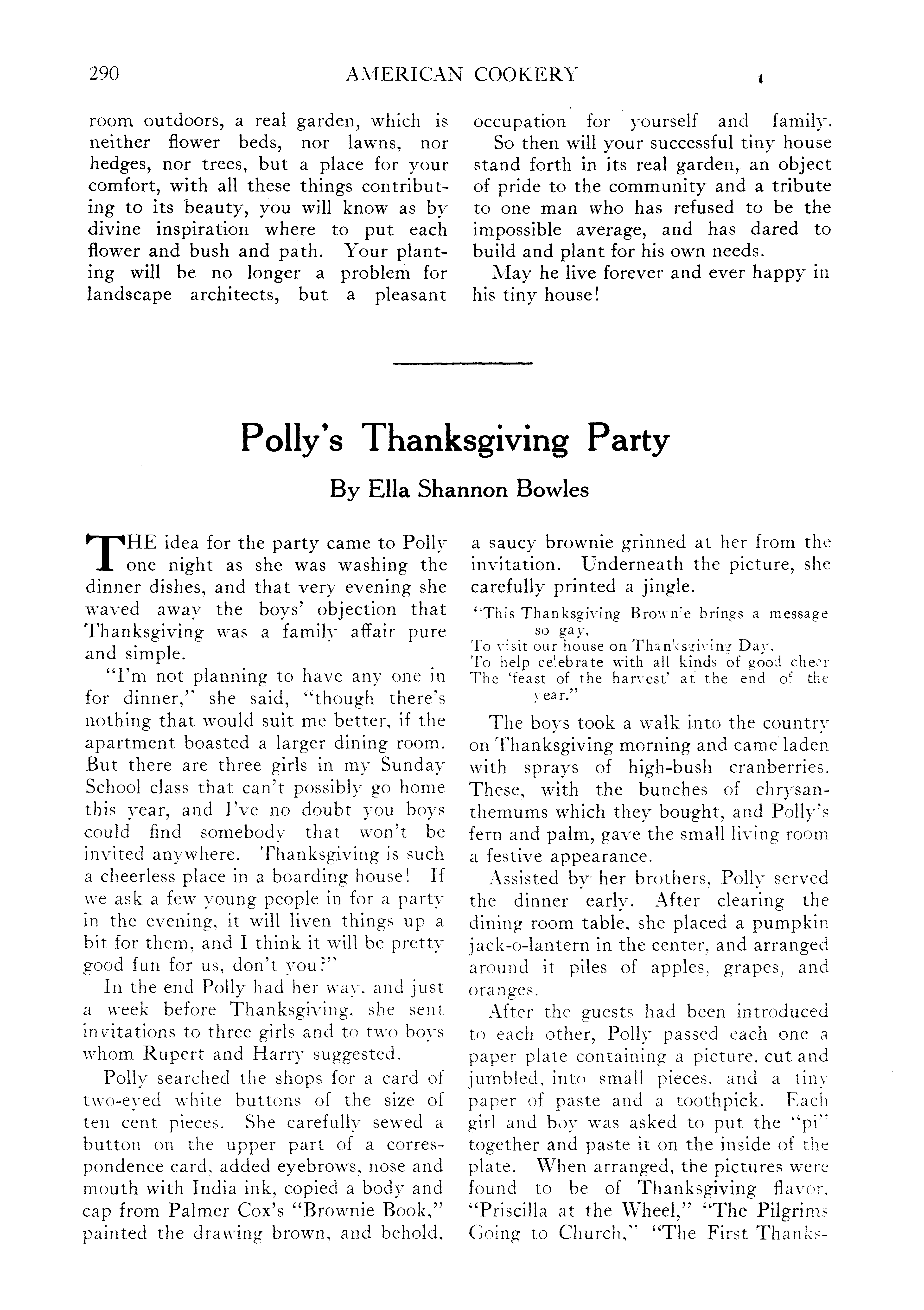 290 AMERICAN COOKERY

room outdoors, a real garden, which is neither flower beds, nor lawns, nor hedges, nor trees, but a place for your comfort, with all these things contributing to its beauty, you will know as by divine inspiration where to put each flower and bush and path. Your planting will be no longer a problem for landscape architects, but a pleasant occupation for yourself and family.

So then will your successful tiny house stand forth in its real garden, an object of pride to the community and a tribute to one man who has refused to be the impossible average, and has dared to build and plant for his own needs.

May he live forever and ever happy in his tiny house!

Polly's Thanksgiving Party

By Ella Shannon Bowles

THE idea for the party came to Polly one night as she was washing the dinner dishes, and that very evening she waved away the boys' objection that Thanksgiving was a family affair pure and simple.

"I'm not planning to have any one in for dinner," she said, "though there's nothing that would suit me better, if the apartment boasted a larger dining room. But there are three girls in my Sunday School class that can't possibly go home this year, and I've no doubt you boys could find somebody that won't be invited anywhere. Thanksgiving is such a cheerless place in a boarding house! If we ask a few young people in for a party in the evening, it will liven things up a bit for them, and I think it will be pretty good fun for us, don't you?"

In the end Polly had her way, and just a week before Thanksgiving, she sent invitations to three girls and to two boys whom Rupert and Harry suggested.

Polly searched the shops for a card of two-eyed white buttons of the size of ten cent pieces. She carefully sewed a button on the upper part of a correspondence card, added eyebrows, nose and mouth with India ink, copied a body and cap from Palmer Cox's "Brownie Book," painted the drawing brown, and behold, a saucy brownie grinned at her from the invitation. Underneath the picture, she carefully printed a jingle.

"This Thanksgiving Brownie brings a message so gay,
To visit our house on Thanksgiving Day,
To help celebrate with all kinds of good cheer
The 'feast of the harvest' at the end of the year."

The boys took a walk into the country on Thanksgiving morning and came laden with sprays of high-bush cranberries. These, with the bunches of chrysanthemums which they bought, and Polly's fern and palm, gave the small living room a festive appearance.

Assisted by her brothers, Polly served the dinner early. After clearing the dining room table, she placed a pumpkin jack-o-lantern in the center, and arranged around it piles of apples, grapes, and oranges.

After the guests had been introduced to each other, Polly passed each one a paper plate containing a picture, cut and jumbled, into small pieces, and a tiny paper of paste and a toothpick. Each girl and boy was asked to put the "pi" together and paste it on the inside of the plate. When arranged, the pictures were found to be of Thanksgiving flavor, "Priscilla at the Wheel," "The Pilgrims Going to Church," "The First Thanks-